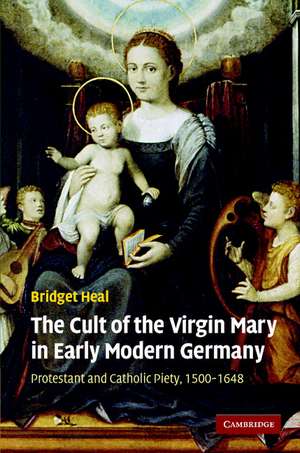 Bridget Heal

The Cult of the Virgin Mary in Early Modern Germany

Protestant and Catholic Piety, 1500–1648

CAMBRIDGE